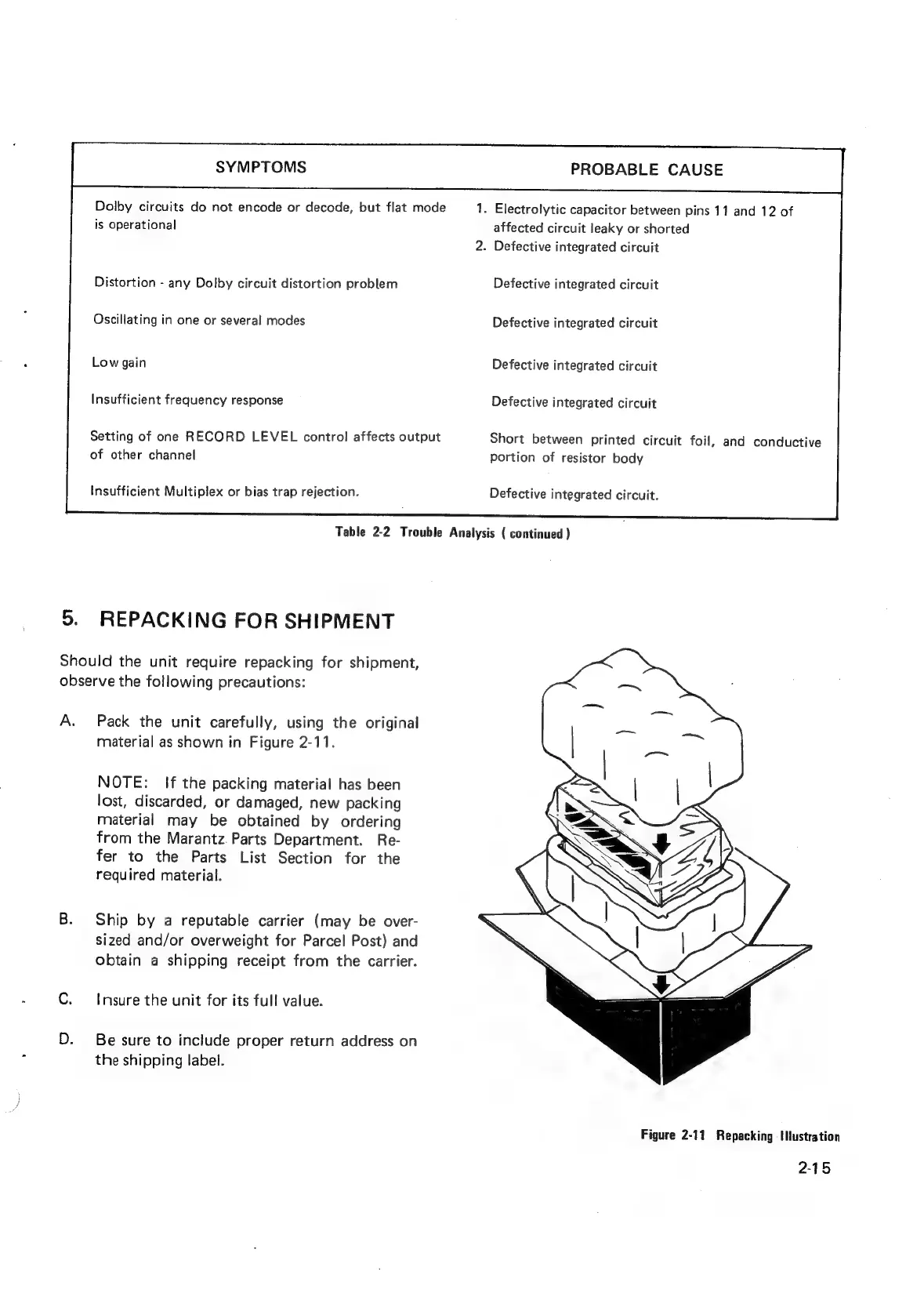 | SYMPTOMS | PROBABLE CAUSE |
|---|---|
| Dolby circuits do not encode or decode, but flat mode is operational | 1. Electrolytic capacitor between pins 11 and 12 of affected circuit leaky or shorted 2. Defective integrated circuit |
| Distortion - any Dolby circuit distortion problem | Defective integrated circuit |
| Oscillating in one or several modes | Defective integrated circuit |
| Low gain | Defective integrated circuit |
| Insufficient frequency response | Defective integrated circuit |
| Setting of one RECORD LEVEL control affects output of other channel | Short between printed circuit foil, and conductive portion of resistor body |
| Insufficient Multiplex or bias trap rejection. | Defective integrated circuit. |

Table 2-2 Trouble Analysis ( continued )

5. REPACKING FOR SHIPMENT

Should the unit require repacking for shipment, observe the following precautions:

A. Pack the unit carefully, using the original material as shown in Figure 2-11.

NOTE: If the packing material has been lost, discarded, or damaged, new packing material may be obtained by ordering from the Marantz Parts Department. Refer to the Parts List Section for the required material.

B. Ship by a reputable carrier (may be oversized and/or overweight for Parcel Post) and obtain a shipping receipt from the carrier.

C. Insure the unit for its full value.

D. Be sure to include proper return address on the shipping label.

Figure 2-11 Repacking Illustration

2-15